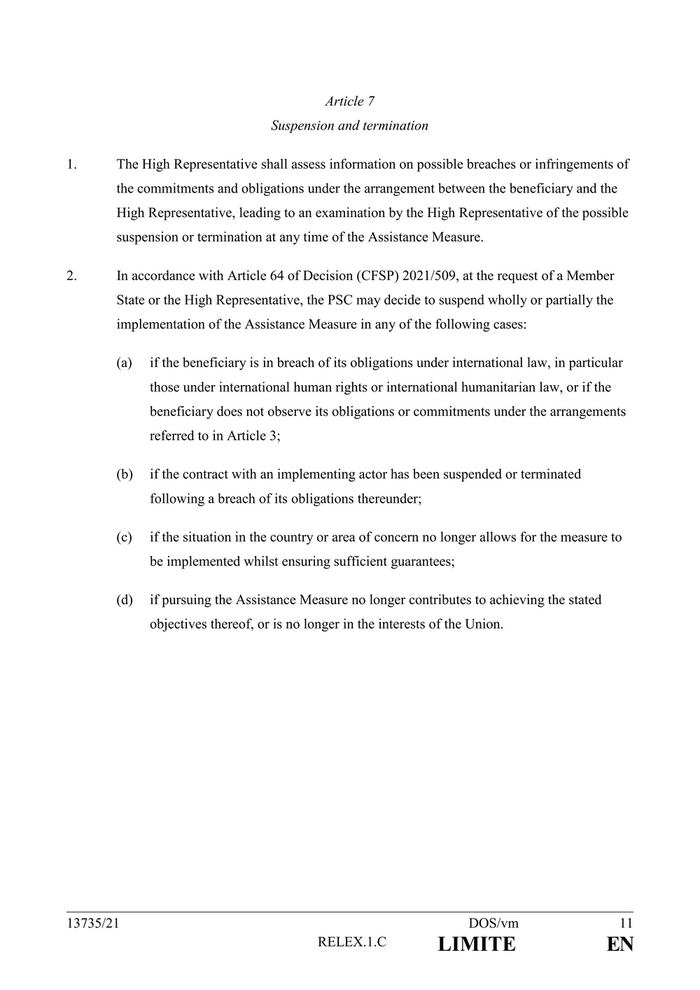 Article 7
Suspension and termination

1. The High Representative shall assess information on possible breaches or infringements of the commitments and obligations under the arrangement between the beneficiary and the High Representative, leading to an examination by the High Representative of the possible suspension or termination at any time of the Assistance Measure.

2. In accordance with Article 64 of Decision (CFSP) 2021/509, at the request of a Member State or the High Representative, the PSC may decide to suspend wholly or partially the implementation of the Assistance Measure in any of the following cases:

(a) if the beneficiary is in breach of its obligations under international law, in particular those under international human rights or international humanitarian law, or if the beneficiary does not observe its obligations or commitments under the arrangements referred to in Article 3;

(b) if the contract with an implementing actor has been suspended or terminated following a breach of its obligations thereunder;

(c) if the situation in the country or area of concern no longer allows for the measure to be implemented whilst ensuring sufficient guarantees;

(d) if pursuing the Assistance Measure no longer contributes to achieving the stated objectives thereof, or is no longer in the interests of the Union.

13735/21 DOS/vm 11
RELEX.1.C LIMITE EN